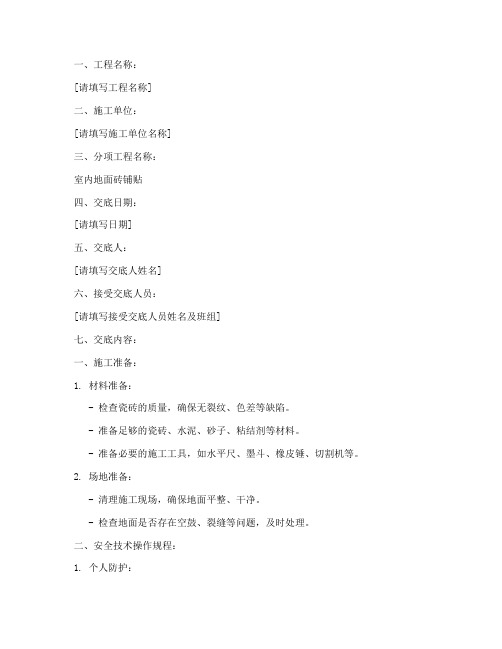 一、工程名称：

[请填写工程名称]

二、施工单位：

[请填写施工单位名称]

三、分项工程名称：

室内地面砖铺贴

四、交底日期：

[请填写日期]

五、交底人：

[请填写交底人姓名]

六、接受交底人员：

[请填写接受交底人员姓名及班组]

七、交底内容：

一、施工准备：

1. 材料准备：

- 检查瓷砖的质量，确保无裂纹、色差等缺陷。

- 准备足够的瓷砖、水泥、砂子、粘结剂等材料。

- 准备必要的施工工具，如水平尺、墨斗、橡皮锤、切割机等。

2. 场地准备：

- 清理施工现场，确保地面平整、干净。

- 检查地面是否存在空鼓、裂缝等问题，及时处理。

二、安全技术操作规程：

1. 个人防护：